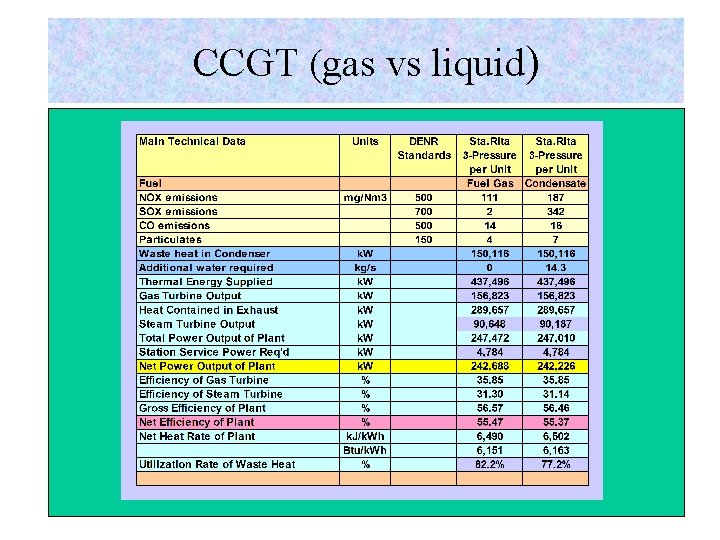 CCGT (gas vs liquid)

| Main Technical Data | Units | DENR Standards | Sta.Rita 3-Pressure per Unit | Sta.Rita 3-Pressure per Unit |
|---|---|---|---|---|
| Fuel | | | Fuel Gas | Condensate |
| NOX emissions | mg/Nm3 | 500 | 111 | 187 |
| SOX emissions | | 700 | 2 | 342 |
| CO emissions | | 500 | 14 | 16 |
| Particulates | | 150 | 4 | 7 |
| Waste heat in Condenser | kW | | 150,116 | 150,116 |
| Additional water required | kg/s | | 0 | 14.3 |
| Thermal Energy Supplied | kW | | 437,496 | 437,496 |
| Gas Turbine Output | kW | | 156,823 | 156,823 |
| Heat Contained in Exhaust | kW | | 289,657 | 289,657 |
| Steam Turbine Output | kW | | 90,648 | 90,187 |
| Total Power Output of Plant | kW | | 247,472 | 247,010 |
| Station Service Power Req'd | kW | | 4,784 | 4,784 |
| Net Power Output of Plant | kW | | 242,688 | 242,226 |
| Efficiency of Gas Turbine | % | | 35.85 | 35.85 |
| Efficiency of Steam Turbine | % | | 31.30 | 31.14 |
| Gross Efficiency of Plant | % | | 56.57 | 56.46 |
| Net Efficiency of Plant | % | | 55.47 | 55.37 |
| Net Heat Rate of Plant | kJ/kWh | | 6,490 | 6,502 |
| | Btu/kWh | | 6,151 | 6,163 |
| Utilization Rate of Waste Heat | % | | 82.2% | 77.2% |
| | | | | |